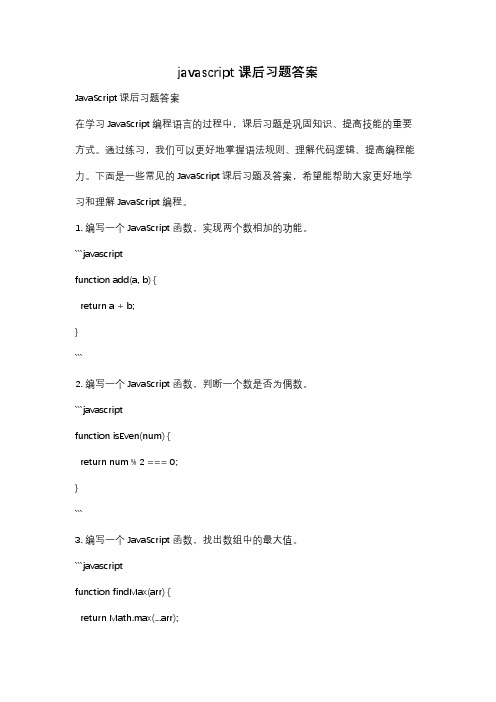 javascript 课后习题答案

JavaScript 课后习题答案

在学习 JavaScript 编程语言的过程中，课后习题是巩固知识、提高技能的重要方式。通过练习，我们可以更好地掌握语法规则、理解代码逻辑、提高编程能力。下面是一些常见的 JavaScript 课后习题及答案，希望能帮助大家更好地学习和理解 JavaScript 编程。

1. 编写一个 JavaScript 函数，实现两个数相加的功能。

```javascript

function add(a, b) {

return a + b;

}

```

2. 编写一个 JavaScript 函数，判断一个数是否为偶数。

```javascript

function isEven(num) {

return num % 2 === 0;

}

```

3. 编写一个 JavaScript 函数，找出数组中的最大值。

```javascript

function findMax(arr) {

return Math.max(...arr);